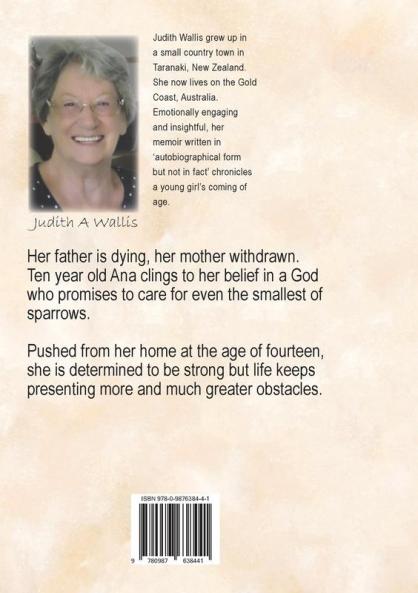 Judith Wallis grew up in a small country town in Taranaki, New Zealand. She now lives on the Gold Coast, Australia. Emotionally engaging and insightful, her memoir written in 'autobiographical form but not in fact' chronicles a young girl's coming of age.

Judith A Wallis

Her father is dying, her mother withdrawn. Ten year old Ana clings to her belief in a God who promises to care for even the smallest of sparrows.

Pushed from her home at the age of fourteen, she is determined to be strong but life keeps presenting more and much greater obstacles.

ISBN 978-0-9876384-4-1

9 780987 638441